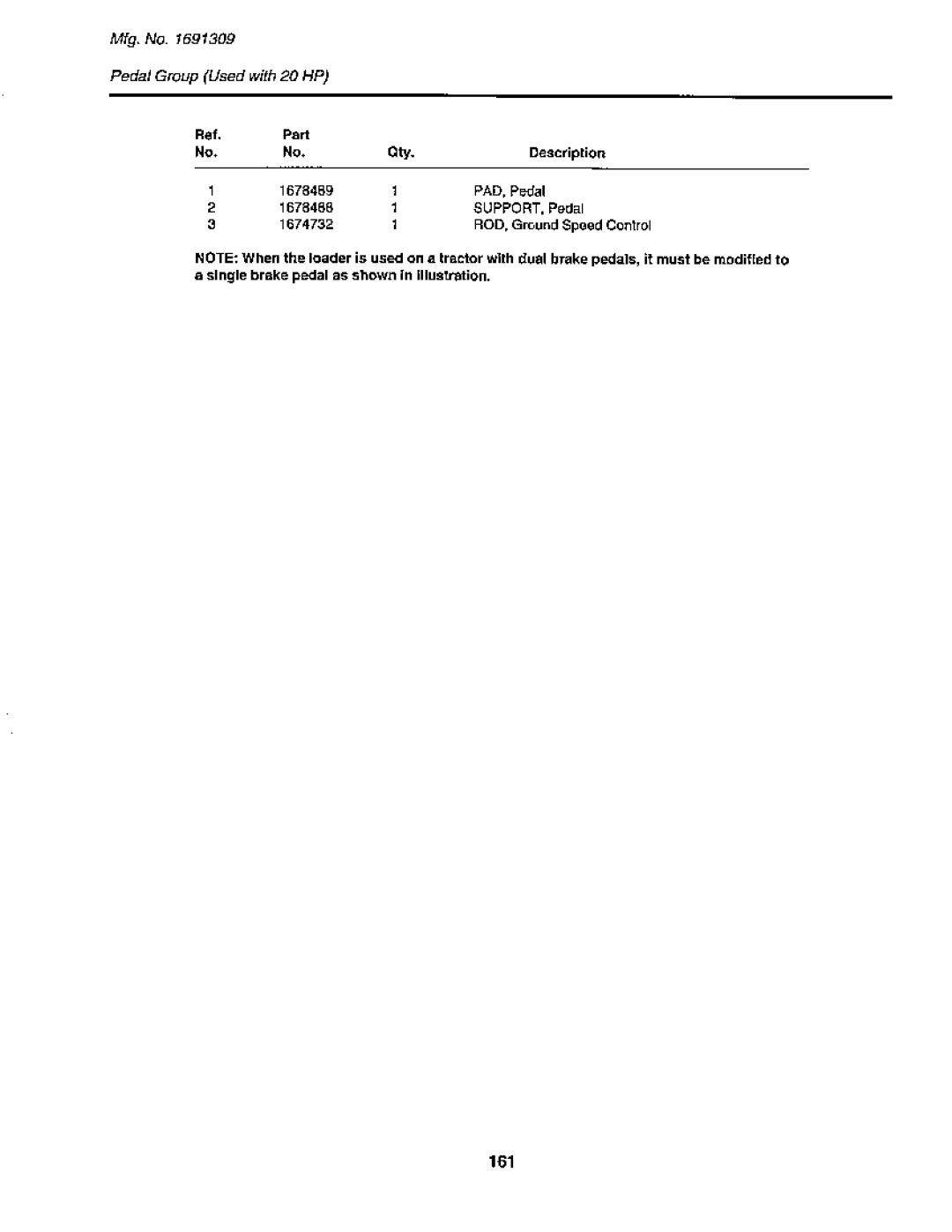 Mfg. No. 1691309

Pedal Group (Used with 20 HP)

| Ref. No. | Part No. | Qty. | Description |
|---|---|---|---|
| 1 | 1678489 | 1 | PAD, Pedal |
| 2 | 1678488 | 1 | SUPPORT, Pedal |
| 3 | 1674732 | 1 | ROD, Ground Speed Control |

NOTE: When the loader is used on a tractor with dual brake pedals, it must be modified to a single brake pedal as shown in illustration.

161